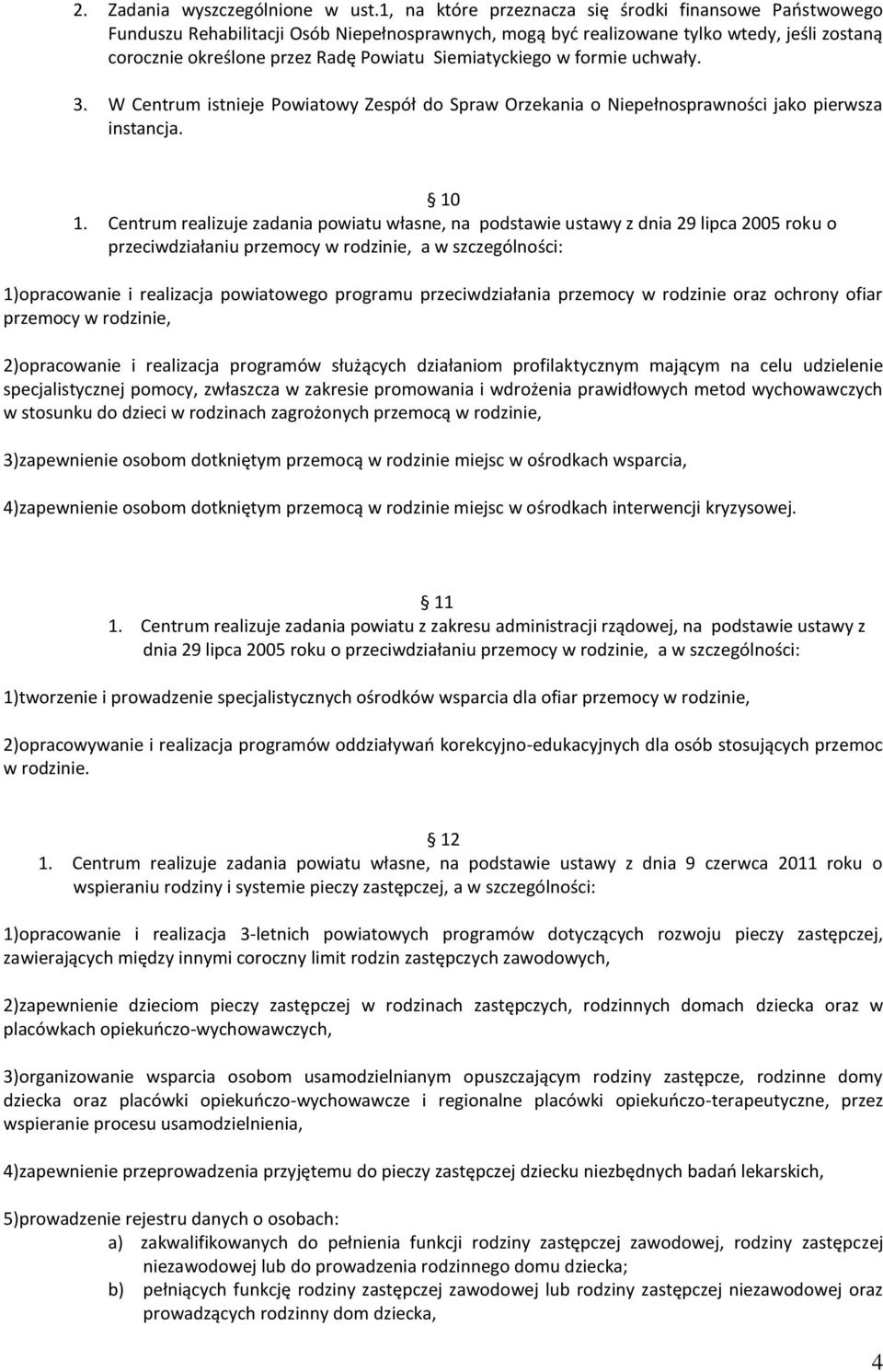 2. Zadania wyszczególnione w ust.1, na które przeznacza się środki finansowe Państwowego Funduszu Rehabilitacji Osób Niepełnosprawnych, mogą być realizowane tylko wtedy, jeśli zostaną corocznie określone przez Radę Powiatu Siemiatyckiego w formie uchwały.

3. W Centrum istnieje Powiatowy Zespół do Spraw Orzekania o Niepełnosprawności jako pierwsza instancja.

10

1. Centrum realizuje zadania powiatu własne, na podstawie ustawy z dnia 29 lipca 2005 roku o przeciwdziałaniu przemocy w rodzinie, a w szczególności:

1)opracowanie i realizacja powiatowego programu przeciwdziałania przemocy w rodzinie oraz ochrony ofiar przemocy w rodzinie,

2)opracowanie i realizacja programów służących działaniom profilaktycznym mającym na celu udzielenie specjalistycznej pomocy, zwłaszcza w zakresie promowania i wdrożenia prawidłowych metod wychowawczych w stosunku do dzieci w rodzinach zagrożonych przemocą w rodzinie,

3)zapewnienie osobom dotkniętym przemocą w rodzinie miejsc w ośrodkach wsparcia,

4)zapewnienie osobom dotkniętym przemocą w rodzinie miejsc w ośrodkach interwencji kryzysowej.

11

1. Centrum realizuje zadania powiatu z zakresu administracji rządowej, na podstawie ustawy z dnia 29 lipca 2005 roku o przeciwdziałaniu przemocy w rodzinie, a w szczególności:

1)tworzenie i prowadzenie specjalistycznych ośrodków wsparcia dla ofiar przemocy w rodzinie,

2)opracowywanie i realizacja programów oddziaływań korekcyjno-edukacyjnych dla osób stosujących przemoc w rodzinie.

12

1. Centrum realizuje zadania powiatu własne, na podstawie ustawy z dnia 9 czerwca 2011 roku o wspieraniu rodziny i systemie pieczy zastępczej, a w szczególności:

1)opracowanie i realizacja 3-letnich powiatowych programów dotyczących rozwoju pieczy zastępczej, zawierających między innymi coroczny limit rodzin zastępczych zawodowych,

2)zapewnienie dzieciom pieczy zastępczej w rodzinach zastępczych, rodzinnych domach dziecka oraz w placówkach opiekuńczo-wychowawczych,

3)organizowanie wsparcia osobom usamodzielnianym opuszczającym rodziny zastępcze, rodzinne domy dziecka oraz placówki opiekuńczo-wychowawcze i regionalne placówki opiekuńczo-terapeutyczne, przez wspieranie procesu usamodzielnienia,

4)zapewnienie przeprowadzenia przyjętemu do pieczy zastępczej dziecku niezbędnych badań lekarskich,

5)prowadzenie rejestru danych o osobach:
a) zakwalifikowanych do pełnienia funkcji rodziny zastępczej zawodowej, rodziny zastępczej niezawodowej lub do prowadzenia rodzinnego domu dziecka;
b) pełniących funkcję rodziny zastępczej zawodowej lub rodziny zastępczej niezawodowej oraz prowadzących rodzinny dom dziecka,

4